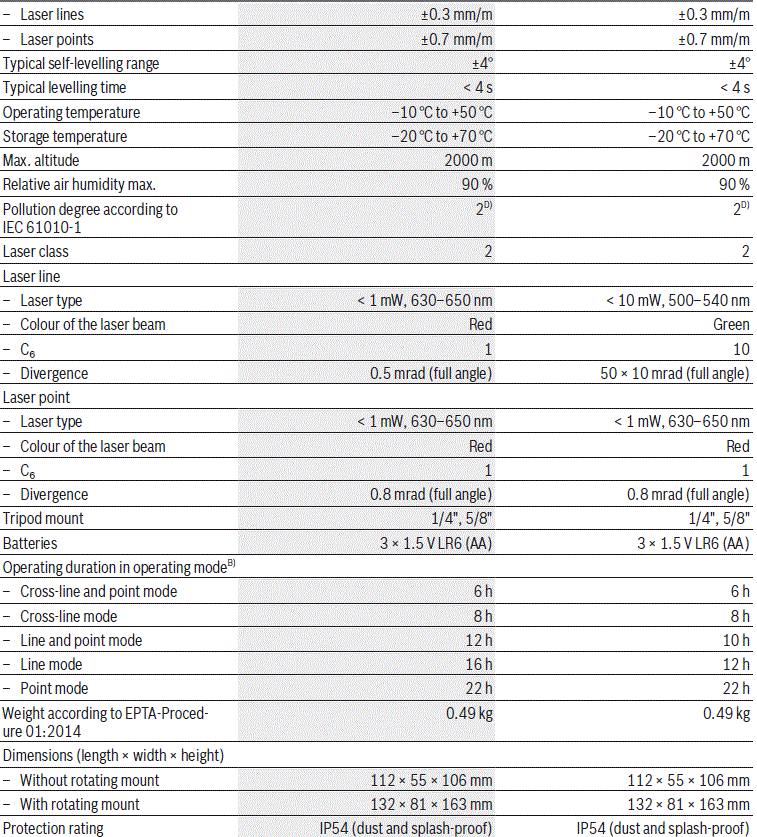 | | | |
|---|---|---|
| – Laser lines | ±0.3 mm/m | ±0.3 mm/m |
| – Laser points | ±0.7 mm/m | ±0.7 mm/m |
| Typical self-levelling range | ±4° | ±4° |
| Typical levelling time | < 4 s | < 4 s |
| Operating temperature | −10 °C to +50 °C | −10 °C to +50 °C |
| Storage temperature | −20 °C to +70 °C | −20 °C to +70 °C |
| Max. altitude | 2000 m | 2000 m |
| Relative air humidity max. | 90 % | 90 % |
| Pollution degree according to IEC 61010-1 | $2^{D)}$ | $2^{D)}$ |
| Laser class | 2 | 2 |
| Laser line | | |
| – Laser type | < 1 mW, 630–650 nm | < 10 mW, 500–540 nm |
| – Colour of the laser beam | Red | Green |
| – $C_6$ | 1 | 10 |
| – Divergence | 0.5 mrad (full angle) | 50 × 10 mrad (full angle) |
| Laser point | | |
| – Laser type | < 1 mW, 630–650 nm | < 1 mW, 630–650 nm |
| – Colour of the laser beam | Red | Red |
| – $C_6$ | 1 | 1 |
| – Divergence | 0.8 mrad (full angle) | 0.8 mrad (full angle) |
| Tripod mount | 1/4", 5/8" | 1/4", 5/8" |
| Batteries | 3 × 1.5 V LR6 (AA) | 3 × 1.5 V LR6 (AA) |
| Operating duration in operating mode$^{B)}$ | | |
| – Cross-line and point mode | 6 h | 6 h |
| – Cross-line mode | 8 h | 8 h |
| – Line and point mode | 12 h | 10 h |
| – Line mode | 16 h | 12 h |
| – Point mode | 22 h | 22 h |
| Weight according to EPTA-Procedure 01:2014 | 0.49 kg | 0.49 kg |
| Dimensions (length × width × height) | | |
| – Without rotating mount | 112 × 55 × 106 mm | 112 × 55 × 106 mm |
| – With rotating mount | 132 × 81 × 163 mm | 132 × 81 × 163 mm |
| Protection rating | IP54 (dust and splash-proof) | IP54 (dust and splash-proof) |